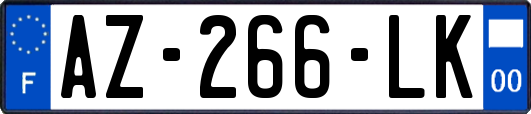 F
AZ-266-LK
00